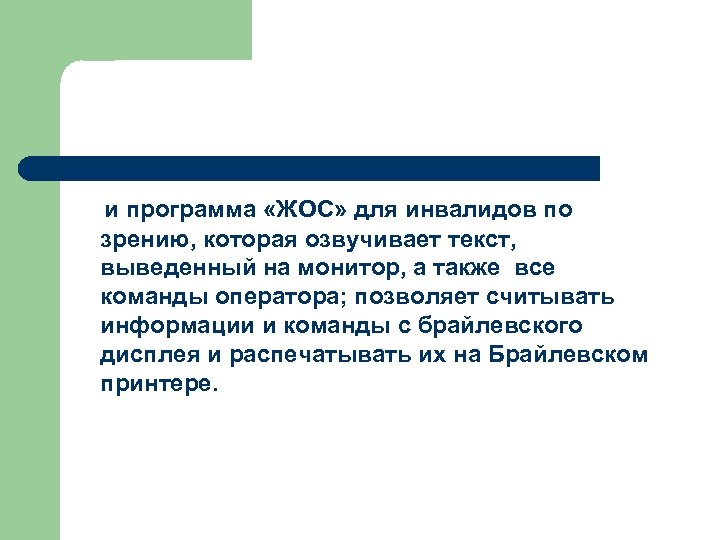 и программа «ЖОС» для инвалидов по зрению, которая озвучивает текст, выведенный на монитор, а также все команды оператора; позволяет считывать информации и команды с брайлевского дисплея и распечатывать их на Брайлевском принтере.